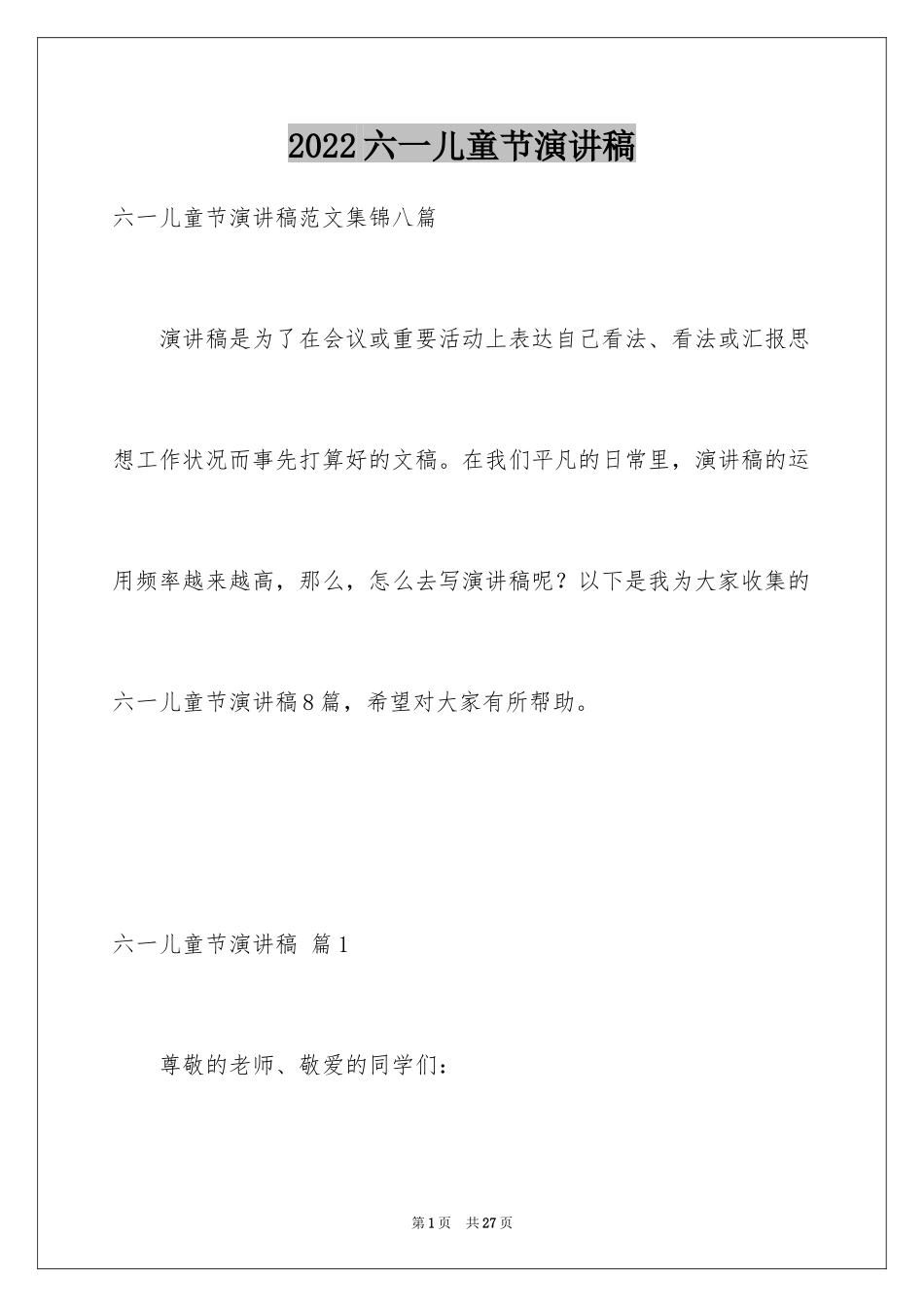 2022六一儿童节演讲稿

六一儿童节演讲稿范文集锦八篇

演讲稿是为了在会议或重要活动上表达自己看法、看法或汇报思想工作状况而事先打算好的文稿。在我们平凡的日常里，演讲稿的运用频率越来越高，那么，怎么去写演讲稿呢？以下是我为大家收集的六一儿童节演讲稿8篇，希望对大家有所帮助。

六一儿童节演讲稿 篇1

尊敬的老师、敬爱的同学们：

第1页 共27页